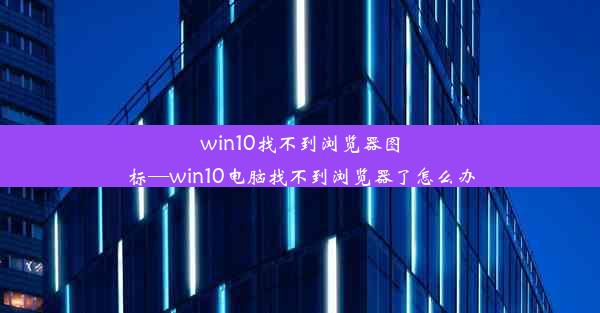 win10找不到浏览器图标—win10电脑找不到浏览器了怎么办